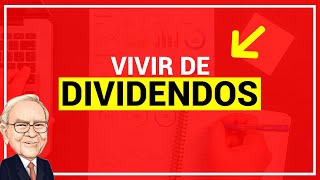 VIVIR DE
DIVIDENDOS